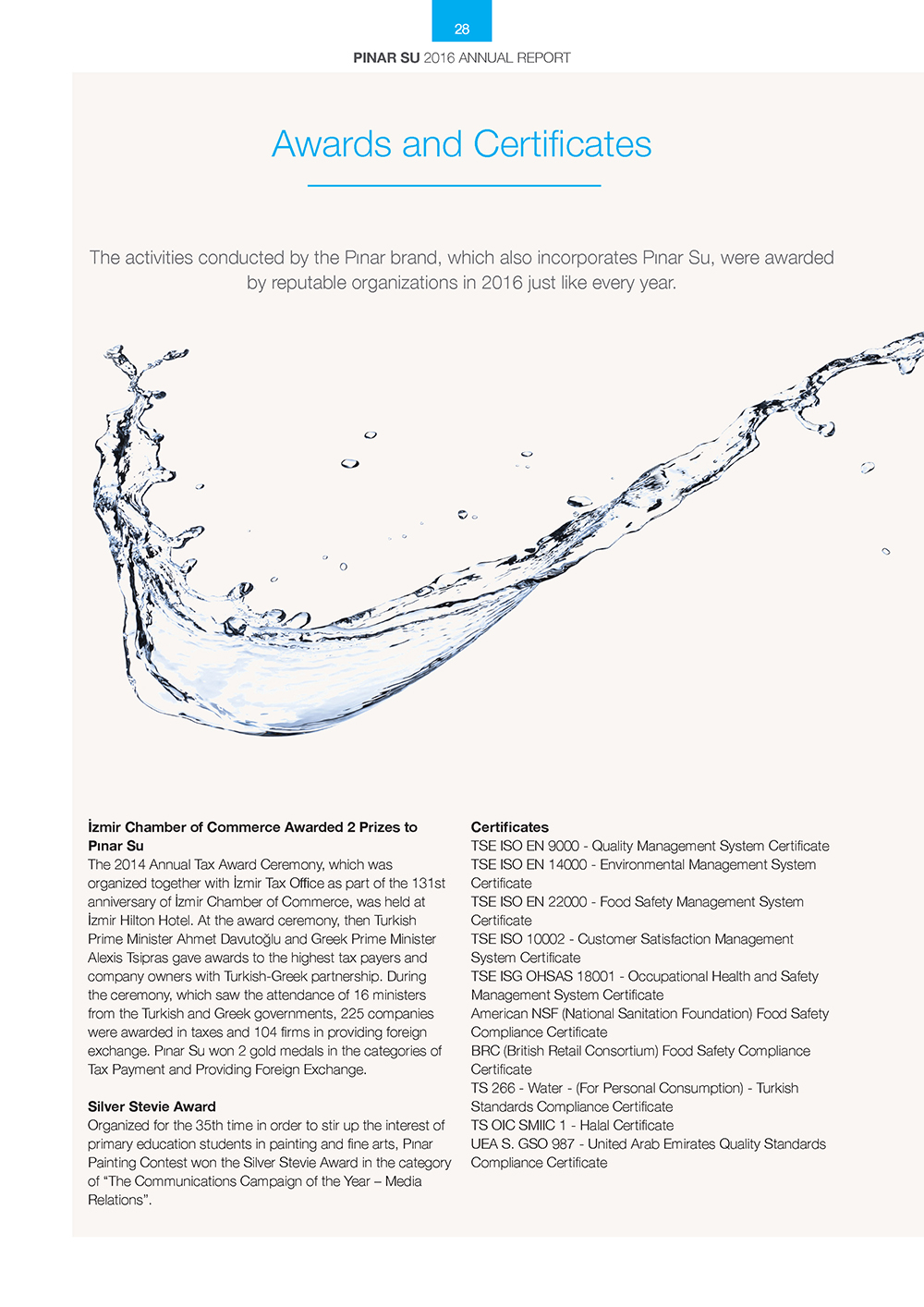 28

PINAR SU 2016 ANNUAL REPORT

Awards and Certificates

The activities conducted by the Pınar brand, which also incorporates Pınar Su, were awarded by reputable organizations in 2016 just like every year.

İzmir Chamber of Commerce Awarded 2 Prizes to Pınar Su
The 2014 Annual Tax Award Ceremony, which was organized together with İzmir Tax Office as part of the 131st anniversary of İzmir Chamber of Commerce, was held at İzmir Hilton Hotel. At the award ceremony, then Turkish Prime Minister Ahmet Davutoğlu and Greek Prime Minister Alexis Tsipras gave awards to the highest tax payers and company owners with Turkish-Greek partnership. During the ceremony, which saw the attendance of 16 ministers from the Turkish and Greek governments, 225 companies were awarded in taxes and 104 firms in providing foreign exchange. Pınar Su won 2 gold medals in the categories of Tax Payment and Providing Foreign Exchange.

Silver Stevie Award
Organized for the 35th time in order to stir up the interest of primary education students in painting and fine arts, Pınar Painting Contest won the Silver Stevie Award in the category of “The Communications Campaign of the Year – Media Relations”.

Certificates
TSE ISO EN 9000 - Quality Management System Certificate
TSE ISO EN 14000 - Environmental Management System Certificate
TSE ISO EN 22000 - Food Safety Management System Certificate
TSE ISO 10002 - Customer Satisfaction Management System Certificate
TSE ISG OHSAS 18001 - Occupational Health and Safety Management System Certificate
American NSF (National Sanitation Foundation) Food Safety Compliance Certificate
BRC (British Retail Consortium) Food Safety Compliance Certificate
TS 266 - Water - (For Personal Consumption) - Turkish Standards Compliance Certificate
TS OIC SMIIC 1 - Halal Certificate
UEA S. GSO 987 - United Arab Emirates Quality Standards Compliance Certificate